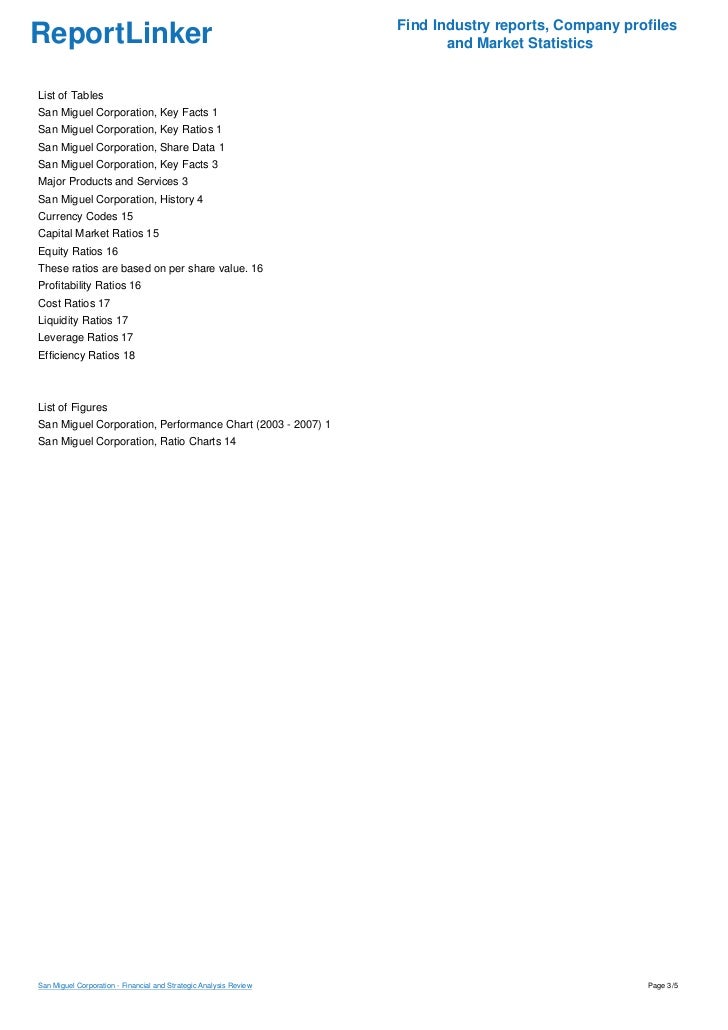 ReportLinker

Find Industry reports, Company profiles and Market Statistics

List of Tables
San Miguel Corporation, Key Facts 1
San Miguel Corporation, Key Ratios 1
San Miguel Corporation, Share Data 1
San Miguel Corporation, Key Facts 3
Major Products and Services 3
San Miguel Corporation, History 4
Currency Codes 15
Capital Market Ratios 15
Equity Ratios 16
These ratios are based on per share value. 16
Profitability Ratios 16
Cost Ratios 17
Liquidity Ratios 17
Leverage Ratios 17
Efficiency Ratios 18

List of Figures
San Miguel Corporation, Performance Chart (2003 - 2007) 1
San Miguel Corporation, Ratio Charts 14

San Miguel Corporation - Financial and Strategic Analysis Review

Page 3/5